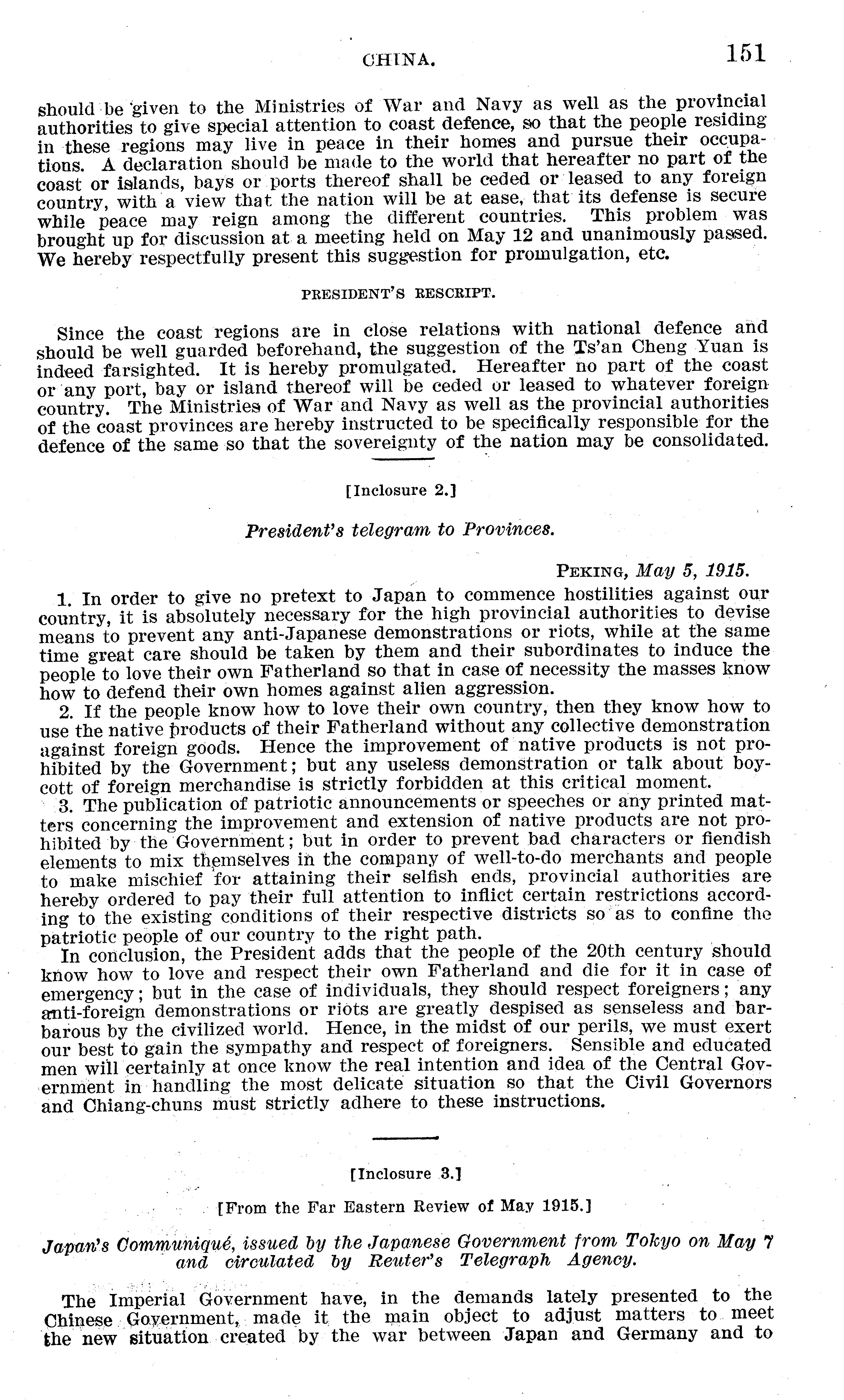 CHINA. 151

should be given to the Ministries of War and Navy as well as the provincial authorities to give special attention to coast defence, so that the people residing in these regions may live in peace in their homes and pursue their occupations. A declaration should be made to the world that hereafter no part of the coast or islands, bays or ports thereof shall be ceded or leased to any foreign country, with a view that the nation will be at ease, that its defense is secure while peace may reign among the different countries. This problem was brought up for discussion at a meeting held on May 12 and unanimously passed. We hereby respectfully present this suggestion for promulgation, etc.

PRESIDENT'S RESCRIPT.

Since the coast regions are in close relations with national defence and should be well guarded beforehand, the suggestion of the Ts'an Cheng Yuan is indeed farsighted. It is hereby promulgated. Hereafter no part of the coast or any port, bay or island thereof will be ceded or leased to whatever foreign country. The Ministries of War and Navy as well as the provincial authorities of the coast provinces are hereby instructed to be specifically responsible for the defence of the same so that the sovereignty of the nation may be consolidated.

[Inclosure 2.]

President's telegram to Provinces.

PEKING, May 5, 1915.

1. In order to give no pretext to Japan to commence hostilities against our country, it is absolutely necessary for the high provincial authorities to devise means to prevent any anti-Japanese demonstrations or riots, while at the same time great care should be taken by them and their subordinates to induce the people to love their own Fatherland so that in case of necessity the masses know how to defend their own homes against alien aggression.

2. If the people know how to love their own country, then they know how to use the native products of their Fatherland without any collective demonstration against foreign goods. Hence the improvement of native products is not prohibited by the Government; but any useless demonstration or talk about boycott of foreign merchandise is strictly forbidden at this critical moment.

3. The publication of patriotic announcements or speeches or any printed matters concerning the improvement and extension of native products are not prohibited by the Government; but in order to prevent bad characters or fiendish elements to mix themselves in the company of well-to-do merchants and people to make mischief for attaining their selfish ends, provincial authorities are hereby ordered to pay their full attention to inflict certain restrictions according to the existing conditions of their respective districts so as to confine the patriotic people of our country to the right path.

In conclusion, the President adds that the people of the 20th century should know how to love and respect their own Fatherland and die for it in case of emergency; but in the case of individuals, they should respect foreigners; any anti-foreign demonstrations or riots are greatly despised as senseless and barbarous by the civilized world. Hence, in the midst of our perils, we must exert our best to gain the sympathy and respect of foreigners. Sensible and educated men will certainly at once know the real intention and idea of the Central Government in handling the most delicate situation so that the Civil Governors and Chiang-chuns must strictly adhere to these instructions.

[Inclosure 3.]

[From the Far Eastern Review of May 1915.]

Japan's Communiqué, issued by the Japanese Government from Tokyo on May 7 and circulated by Reuter's Telegraph Agency.

The Imperial Government have, in the demands lately presented to the Chinese Government, made it the main object to adjust matters to meet the new situation created by the war between Japan and Germany and to